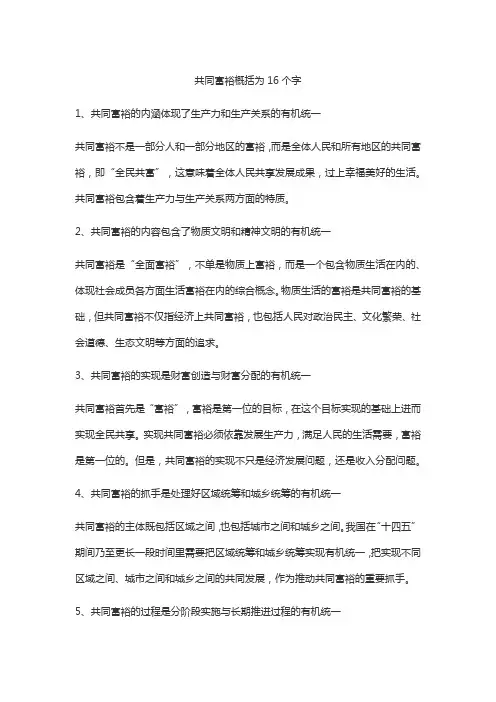 共同富裕概括为 16 个字

1、共同富裕的内涵体现了生产力和生产关系的有机统一

共同富裕不是一部分人和一部分地区的富裕，而是全体人民和所有地区的共同富裕，即“全民共富”，这意味着全体人民共享发展成果，过上幸福美好的生活。共同富裕包含着生产力与生产关系两方面的特质。

2、共同富裕的内容包含了物质文明和精神文明的有机统一

共同富裕是“全面富裕”，不单是物质上富裕，而是一个包含物质生活在内的、体现社会成员各方面生活富裕在内的综合概念。物质生活的富裕是共同富裕的基础，但共同富裕不仅指经济上共同富裕，也包括人民对政治民主、文化繁荣、社会道德、生态文明等方面的追求。

3、共同富裕的实现是财富创造与财富分配的有机统一

共同富裕首先是“富裕”，富裕是第一位的目标，在这个目标实现的基础上进而实现全民共享。实现共同富裕必须依靠发展生产力，满足人民的生活需要，富裕是第一位的。但是，共同富裕的实现不只是经济发展问题，还是收入分配问题。

4、共同富裕的抓手是处理好区域统筹和城乡统筹的有机统一

共同富裕的主体既包括区域之间，也包括城市之间和城乡之间。我国在“十四五”期间乃至更长一段时间里需要把区域统筹和城乡统筹实现有机统一，把实现不同区域之间、城市之间和城乡之间的共同发展，作为推动共同富裕的重要抓手。

5、共同富裕的过程是分阶段实施与长期推进过程的有机统一